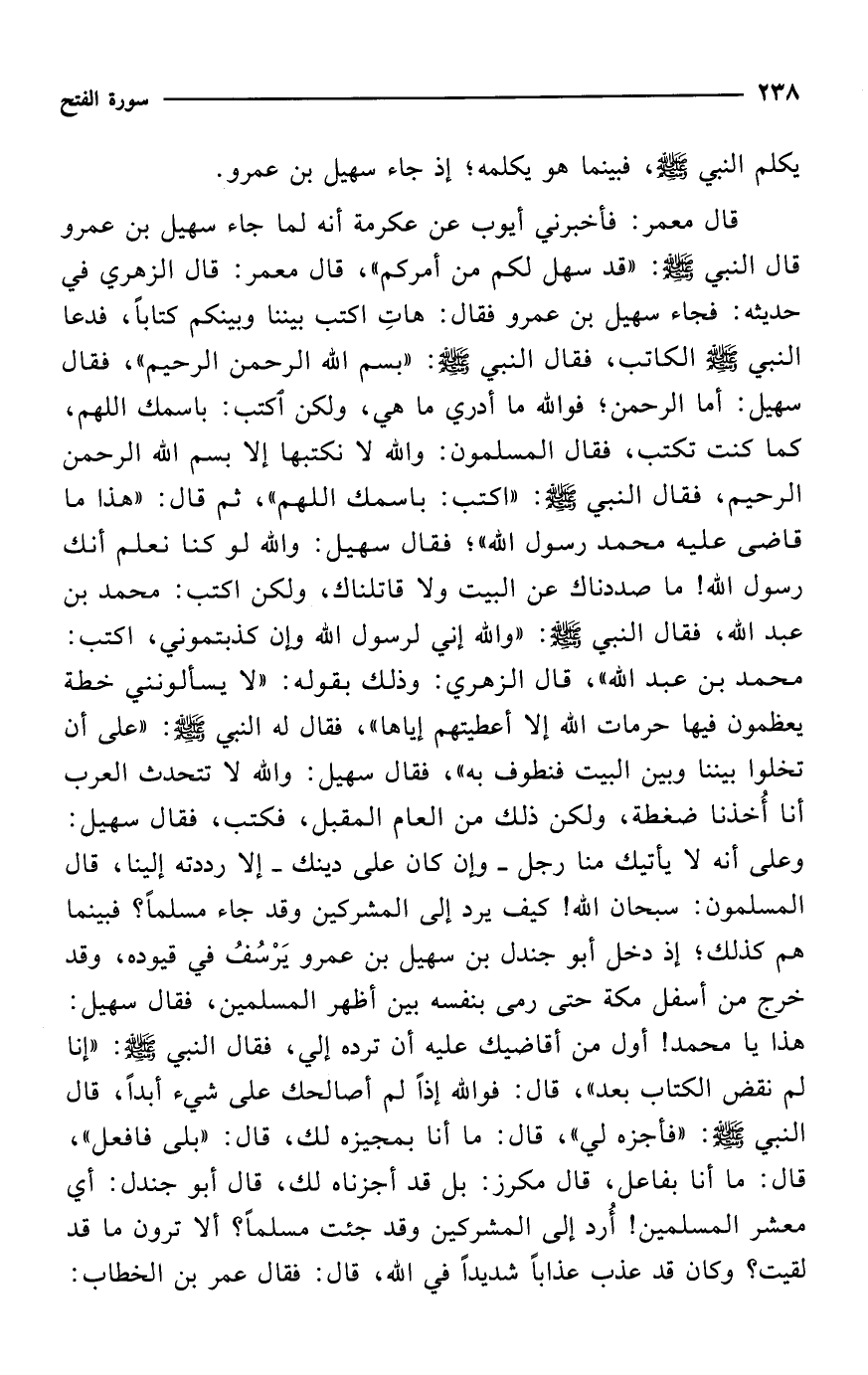 ٢٣٨ سورة الفتح

يكلم النبي ﷺ، فبينما هو يكلمه؛ إذ جاء سهيل بن عمرو.

قال معمر: فأخبرني أيوب عن عكرمة أنه لما جاء سهيل بن عمرو قال النبي ﷺ: «قد سهل لكم من أمركم»، قال معمر: قال الزهري في حديثه: فجاء سهيل بن عمرو فقال: هاتِ اكتب بيننا وبينكم كتاباً، فدعا النبي ﷺ الكاتب، فقال النبي ﷺ: «بسم الله الرحمن الرحيم»، فقال سهيل: أما الرحمن؛ فوالله ما أدري ما هي، ولكن أكتب: باسمك اللهم، كما كنت تكتب، فقال المسلمون: والله لا نكتبها إلا بسم الله الرحمن الرحيم، فقال النبي ﷺ: «اكتب: باسمك اللهم»، ثم قال: «هذا ما قاضى عليه محمد رسول الله»؛ فقال سهيل: والله لو كنا نعلم أنك رسول الله! ما صددناك عن البيت ولا قاتلناك، ولكن اكتب: محمد بن عبد الله، فقال النبي ﷺ: «والله إني لرسول الله وإن كذبتموني، اكتب: محمد بن عبد الله»، قال الزهري: وذلك بقوله: «لا يسألونني خطة يعظمون فيها حرمات الله إلا أعطيتهم إياها»، فقال له النبي ﷺ: «على أن تخلوا بيننا وبين البيت فنطوف به»، فقال سهيل: والله لا تتحدث العرب أنا أُخذنا ضغطة، ولكن ذلك من العام المقبل، فكتب، فقال سهيل: وعلى أنه لا يأتيك منا رجل ـ وإن كان على دينك ـ إلا رددته إلينا، قال المسلمون: سبحان الله! كيف يرد إلى المشركين وقد جاء مسلماً؟ فبينما هم كذلك؛ إذ دخل أبو جندل بن سهيل بن عمرو يَرْسُفُ في قيوده، وقد خرج من أسفل مكة حتى رمى بنفسه بين أظهر المسلمين، فقال سهيل: هذا يا محمد! أول من أقاضيك عليه أن ترده إلي، فقال النبي ﷺ: «إنا لم نقض الكتاب بعد»، قال: فوالله إذاً لم أصالحك على شيء أبداً، قال النبي ﷺ: «فأجزه لي»، قال: ما أنا بمجيزه لك، قال: «بلى فافعل»، قال: ما أنا بفاعل، قال مكرز: بل قد أجزناه لك، قال أبو جندل: أي معشر المسلمين! أُرد إلى المشركين وقد جئت مسلماً؟ ألا ترون ما قد لقيت؟ وكان قد عذب عذاباً شديداً في الله، قال: فقال عمر بن الخطاب: